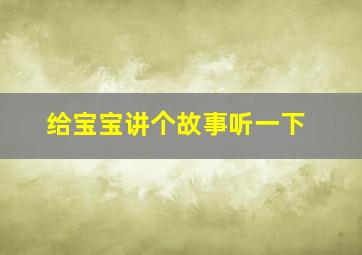 给宝宝讲个故事听一下